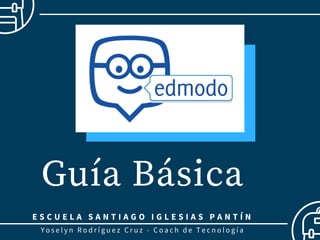 edmodo

Guía Básica

ESCUELA SANTIAGO IGLESIAS PANTÍN

Yoselyn Rodríguez Cruz - Coach de Tecnología